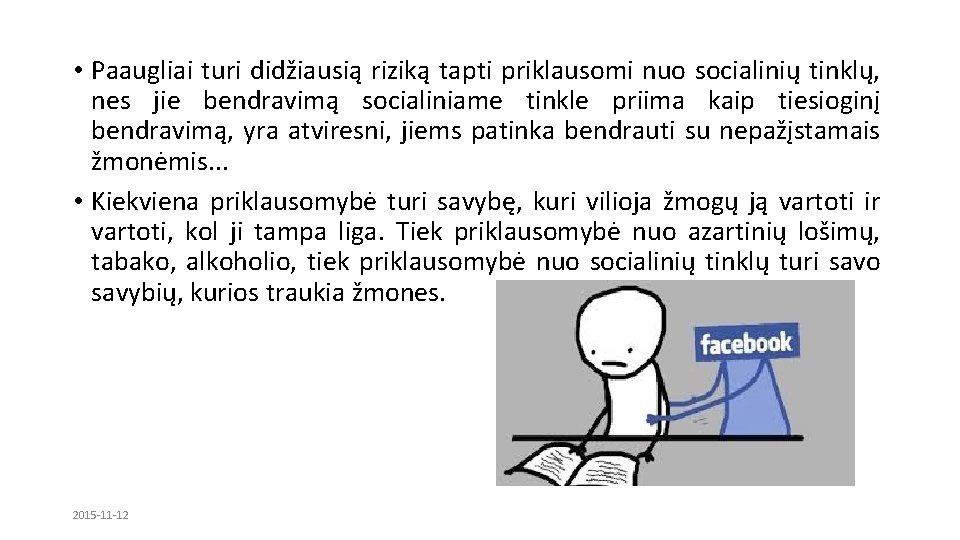 • Paaugliai turi didžiausią riziką tapti priklausomi nuo socialinių tinklų, nes jie bendravimą socialiniame tinkle priima kaip tiesioginį bendravimą, yra atviresni, jiems patinka bendrauti su nepažįstamais žmonėmis...

• Kiekviena priklausomybė turi savybę, kuri vilioja žmogų ją vartoti ir vartoti, kol ji tampa liga. Tiek priklausomybė nuo azartinių lošimų, tabako, alkoholio, tiek priklausomybė nuo socialinių tinklų turi savo savybių, kurios traukia žmones.

facebook

2015-11-12